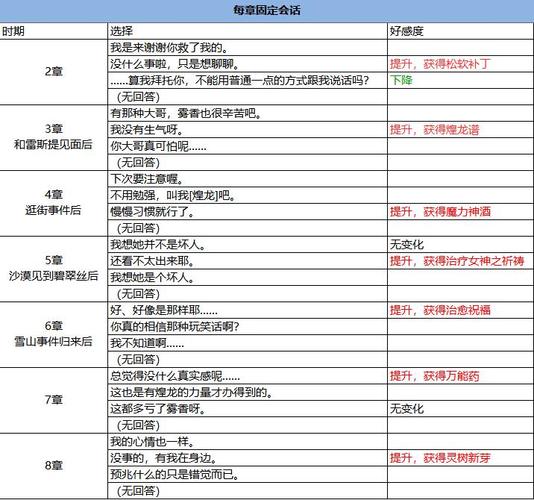 每章固定会话

| 时期 | 选择 | 好感度 |
|---|---|---|
| 2章 | 我是来谢谢你救了我的。 | |
| | 没什么事啦，只是想聊聊。 | 提升，获得松软补丁 |
| | ……算我拜托你，不能用普通一点的方式跟我说话吗？ | 下降 |
| | （无回答） | |
| 3章 和雷斯提见面后 | 有那种大哥，雾香也很辛苦吧。 | |
| | 我没有生气呀。 | 提升，获得煌龙谱 |
| | 你大哥真可怕呢…… | |
| | （无回答） | |
| 4章 逛街事件后 | 下次要注意喔。 | |
| | 不用勉强，叫我[煌龙]吧。 | |
| | 慢慢习惯就行了。 | 提升，获得魔力神酒 |
| | （无回答） | |
| 5章 沙漠见到碧翠丝后 | 我想她并不是坏人。 | 无变化 |
| | 还看不太出来耶。 | 提升，获得治疗女神之祈祷 |
| | 我想她是个坏人。 | |
| | （无回答） | |
| 6章 雪山事件归来后 | 好、好像是那样耶…… | 提升，获得治愈祝福 |
| | 你真的相信那种玩笑话啊？ | |
| | 我不知道啊…… | |
| | （无回答） | |
| 7章 | 总觉得没什么真实感呢…… | 提升，获得万能药 |
| | 这也是有煌龙的力量才办得到的。 | |
| | 这都多亏了雾香呀。 | 无变化 |
| | （无回答） | |
| 8章 | 我的心情也一样。 | |
| | 没事的，有我在身边。 | 提升，获得灵树新芽 |
| | 预兆什么的只是错觉而已。 | |
| | （无回答） | |